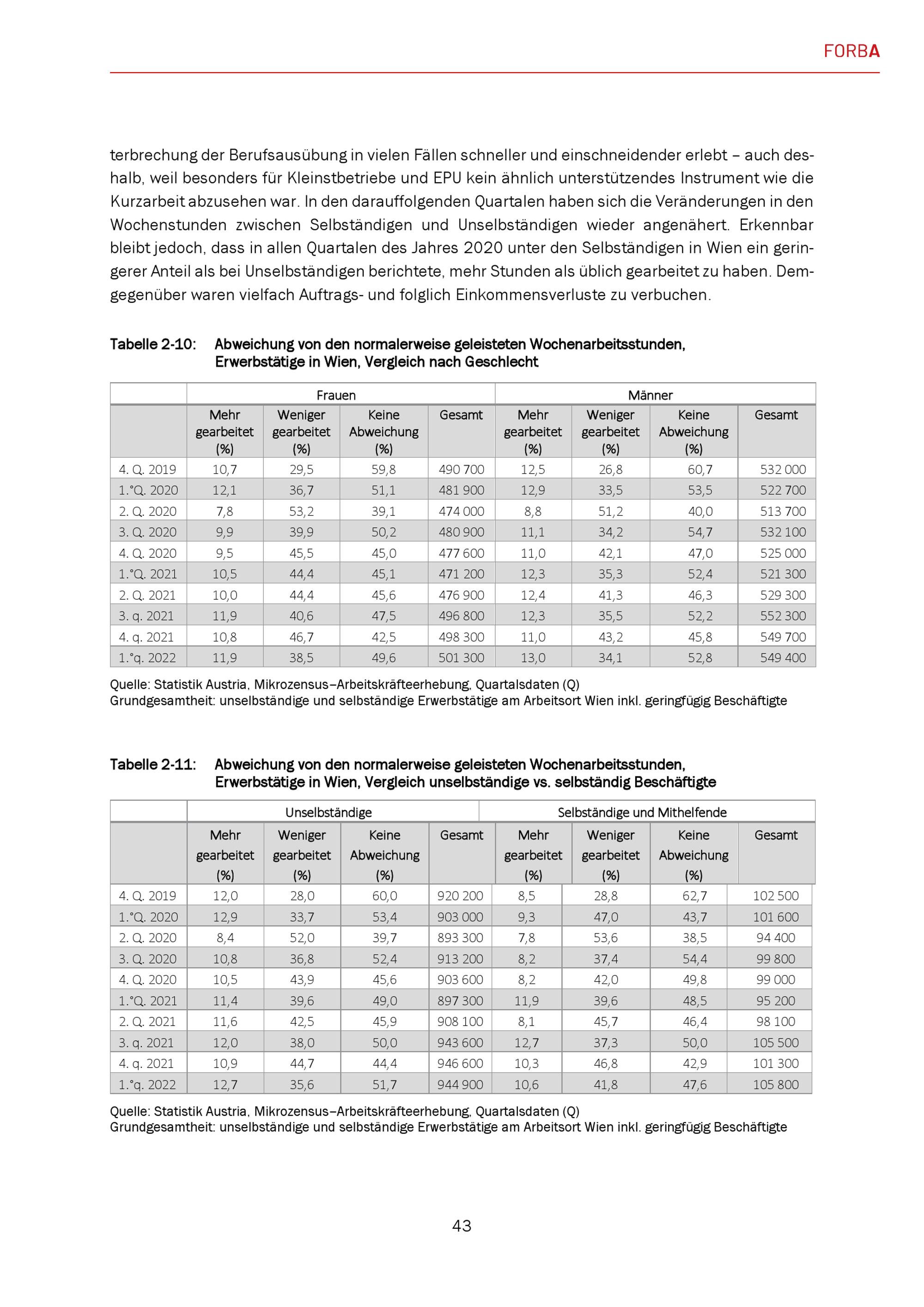 FORBA

terbrechung der Berufsausübung in vielen Fällen schneller und einschneidender erlebt – auch deshalb, weil besonders für Kleinstbetriebe und EPU kein ähnlich unterstützendes Instrument wie die Kurzarbeit abzusehen war. In den darauffolgenden Quartalen haben sich die Veränderungen in den Wochenstunden zwischen Selbständigen und Unselbständigen wieder angenähert. Erkennbar bleibt jedoch, dass in allen Quartalen des Jahres 2020 unter den Selbständigen in Wien ein geringerer Anteil als bei Unselbständigen berichtete, mehr Stunden als üblich gearbeitet zu haben. Demgegenüber waren vielfach Auftrags- und folglich Einkommensverluste zu verbuchen.

Tabelle 2-10: Abweichung von den normalerweise geleisteten Wochenarbeitsstunden, Erwerbstätige in Wien, Vergleich nach Geschlecht

| | Frauen | | | | Männer | | | |
|---|---|---|---|---|---|---|---|---|
| | Mehr gearbeitet (%) | Weniger gearbeitet (%) | Keine Abweichung (%) | Gesamt | Mehr gearbeitet (%) | Weniger gearbeitet (%) | Keine Abweichung (%) | Gesamt |
| 4. Q. 2019 | 10,7 | 29,5 | 59,8 | 490 700 | 12,5 | 26,8 | 60,7 | 532 000 |
| 1.°Q. 2020 | 12,1 | 36,7 | 51,1 | 481 900 | 12,9 | 33,5 | 53,5 | 522 700 |
| 2. Q. 2020 | 7,8 | 53,2 | 39,1 | 474 000 | 8,8 | 51,2 | 40,0 | 513 700 |
| 3. Q. 2020 | 9,9 | 39,9 | 50,2 | 480 900 | 11,1 | 34,2 | 54,7 | 532 100 |
| 4. Q. 2020 | 9,5 | 45,5 | 45,0 | 477 600 | 11,0 | 42,1 | 47,0 | 525 000 |
| 1.°Q. 2021 | 10,5 | 44,4 | 45,1 | 471 200 | 12,3 | 35,3 | 52,4 | 521 300 |
| 2. Q. 2021 | 10,0 | 44,4 | 45,6 | 476 900 | 12,4 | 41,3 | 46,3 | 529 300 |
| 3. q. 2021 | 11,9 | 40,6 | 47,5 | 496 800 | 12,3 | 35,5 | 52,2 | 552 300 |
| 4. q. 2021 | 10,8 | 46,7 | 42,5 | 498 300 | 11,0 | 43,2 | 45,8 | 549 700 |
| 1.°q. 2022 | 11,9 | 38,5 | 49,6 | 501 300 | 13,0 | 34,1 | 52,8 | 549 400 |

Quelle: Statistik Austria, Mikrozensus–Arbeitskräfteerhebung, Quartalsdaten (Q)
Grundgesamtheit: unselbständige und selbständige Erwerbstätige am Arbeitsort Wien inkl. geringfügig Beschäftigte

Tabelle 2-11: Abweichung von den normalerweise geleisteten Wochenarbeitsstunden, Erwerbstätige in Wien, Vergleich unselbständige vs. selbständig Beschäftigte

| | Unselbständige | | | | Selbständige und Mithelfende | | | |
|---|---|---|---|---|---|---|---|---|
| | Mehr gearbeitet (%) | Weniger gearbeitet (%) | Keine Abweichung (%) | Gesamt | Mehr gearbeitet (%) | Weniger gearbeitet (%) | Keine Abweichung (%) | Gesamt |
| 4. Q. 2019 | 12,0 | 28,0 | 60,0 | 920 200 | 8,5 | 28,8 | 62,7 | 102 500 |
| 1.°Q. 2020 | 12,9 | 33,7 | 53,4 | 903 000 | 9,3 | 47,0 | 43,7 | 101 600 |
| 2. Q. 2020 | 8,4 | 52,0 | 39,7 | 893 300 | 7,8 | 53,6 | 38,5 | 94 400 |
| 3. Q. 2020 | 10,8 | 36,8 | 52,4 | 913 200 | 8,2 | 37,4 | 54,4 | 99 800 |
| 4. Q. 2020 | 10,5 | 43,9 | 45,6 | 903 600 | 8,2 | 42,0 | 49,8 | 99 000 |
| 1.°Q. 2021 | 11,4 | 39,6 | 49,0 | 897 300 | 11,9 | 39,6 | 48,5 | 95 200 |
| 2. Q. 2021 | 11,6 | 42,5 | 45,9 | 908 100 | 8,1 | 45,7 | 46,4 | 98 100 |
| 3. q. 2021 | 12,0 | 38,0 | 50,0 | 943 600 | 12,7 | 37,3 | 50,0 | 105 500 |
| 4. q. 2021 | 10,9 | 44,7 | 44,4 | 946 600 | 10,3 | 46,8 | 42,9 | 101 300 |
| 1.°q. 2022 | 12,7 | 35,6 | 51,7 | 944 900 | 10,6 | 41,8 | 47,6 | 105 800 |

Quelle: Statistik Austria, Mikrozensus–Arbeitskräfteerhebung, Quartalsdaten (Q)
Grundgesamtheit: unselbständige und selbständige Erwerbstätige am Arbeitsort Wien inkl. geringfügig Beschäftigte

43